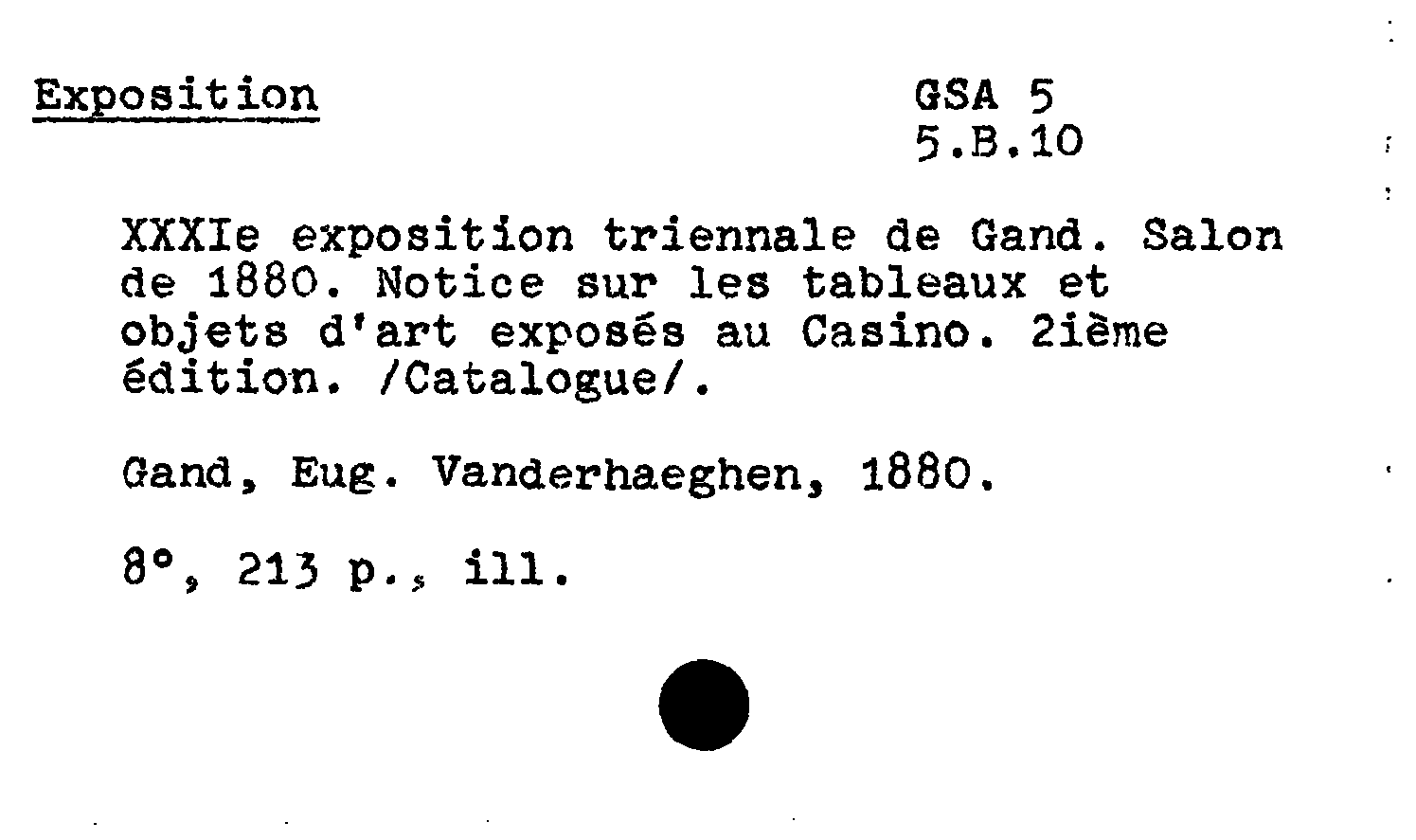 Exposition

GSA 5
5.B.10

XXXIe exposition triennale de Gand. Salon de 1880. Notice sur les tableaux et objets d'art exposés au Casino. 2ième édition. /Catalogue/.

Gand, Eug. Vanderhaeghen, 1880.

8°, 213 p., ill.